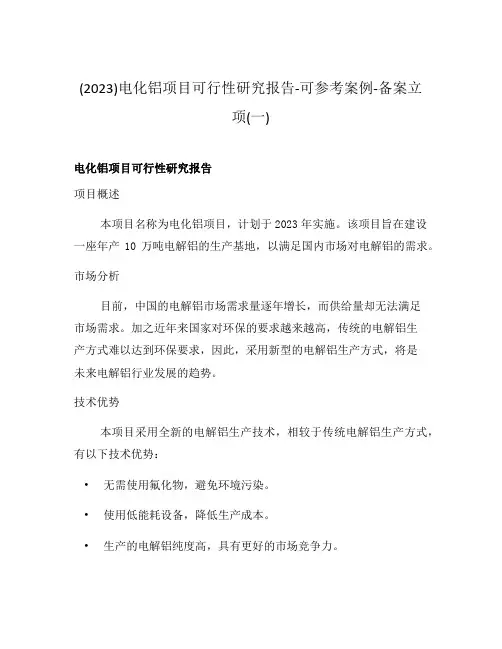 (2023)电化铝项目可行性研究报告-可参考案例-备案立项(一)

电化铝项目可行性研究报告

项目概述

本项目名称为电化铝项目，计划于 2023 年实施。该项目旨在建设一座年产 10 万吨电解铝的生产基地，以满足国内市场对电解铝的需求。

市场分析

目前，中国的电解铝市场需求量逐年增长，而供给量却无法满足市场需求。加之近年来国家对环保的要求越来越高，传统的电解铝生产方式难以达到环保要求，因此，采用新型的电解铝生产方式，将是未来电解铝行业发展的趋势。

技术优势

本项目采用全新的电解铝生产技术，相较于传统电解铝生产方式，有以下技术优势：

• 无需使用氟化物，避免环境污染。

• 使用低能耗设备，降低生产成本。

• 生产的电解铝纯度高，具有更好的市场竞争力。